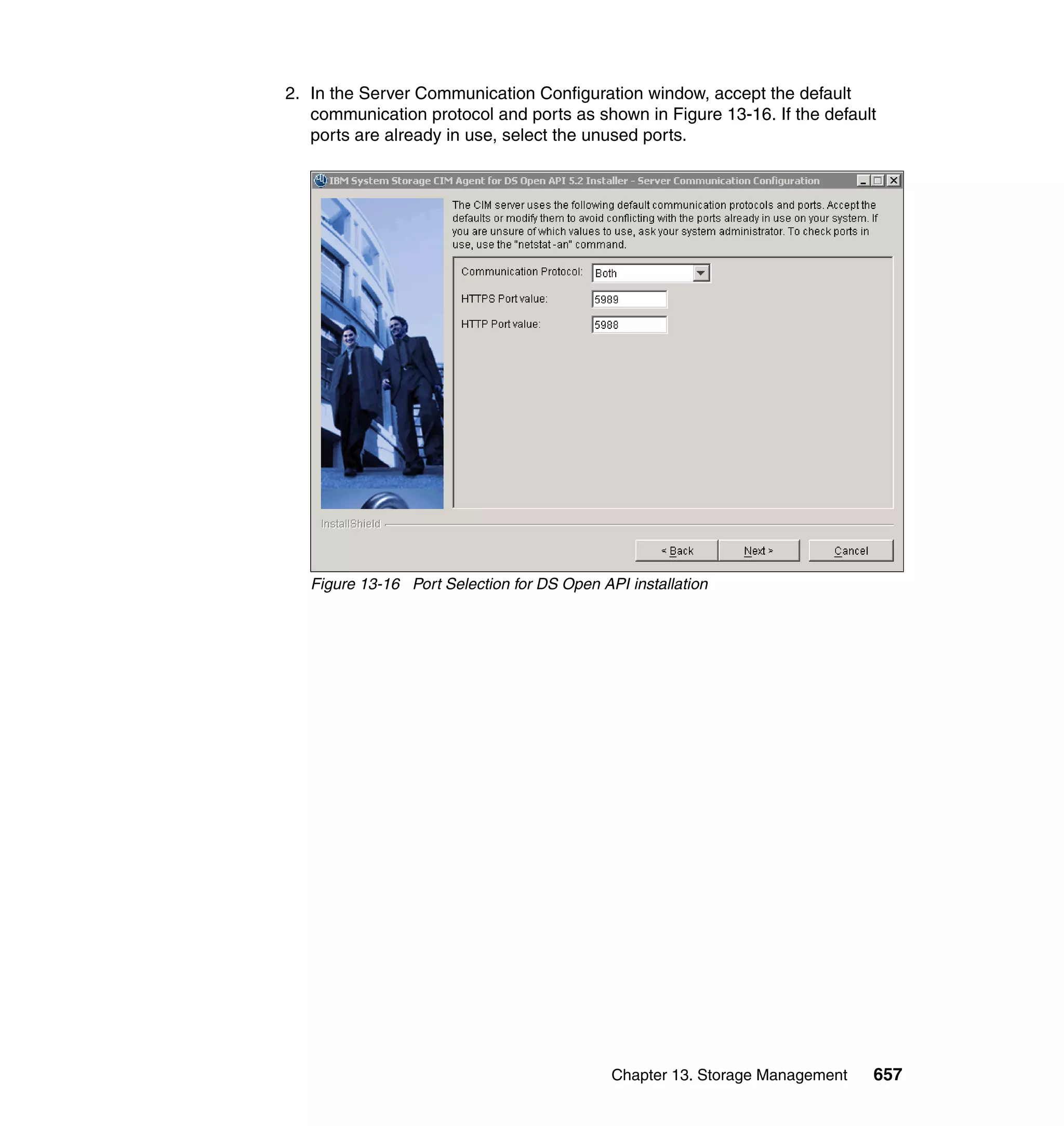 2. In the Server Communication Configuration window, accept the default communication protocol and ports as shown in Figure 13-16. If the default ports are already in use, select the unused ports.

IBM System Storage CIM Agent for DS Open API 5.2 Installer - Server Communication Configuration

The CIM server uses the following default communication protocols and ports. Accept the defaults or modify them to avoid conflicting with the ports already in use on your system. If you are unsure of which values to use, ask your system administrator. To check ports in use, use the "netstat -an" command.

Communication Protocol: Both

HTTPS Port value: 5989

HTTP Port value: 5988

InstallShield

< Back Next > Cancel

Figure 13-16 Port Selection for DS Open API installation

Chapter 13. Storage Management 657